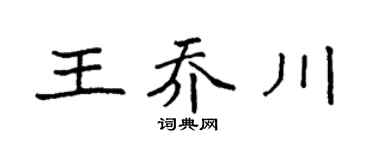 王乔川

词典网